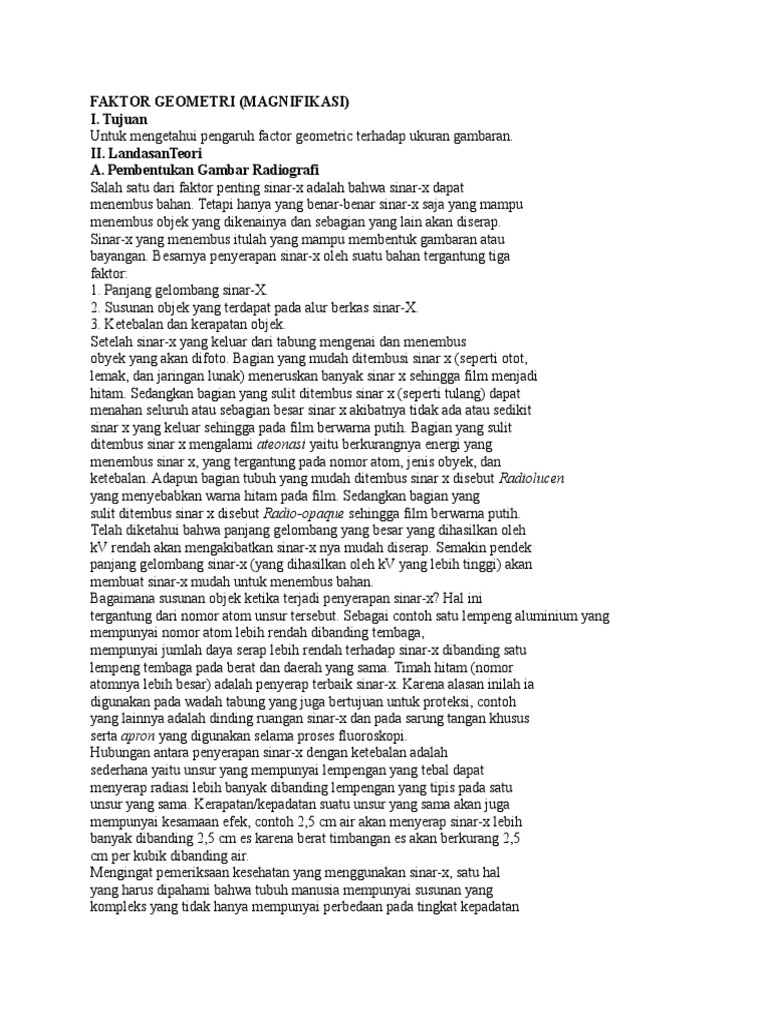 FAKTOR GEOMETRI (MAGNIFIKASI)
I. Tujuan
Untuk mengetahui pengaruh factor geometric terhadap ukuran gambaran.
II. LandasanTeori
A. Pembentukan Gambar Radiografi
Salah satu dari faktor penting sinar-x adalah bahwa sinar-x dapat menembus bahan. Tetapi hanya yang benar-benar sinar-x saja yang mampu menembus objek yang dikenainya dan sebagian yang lain akan diserap. Sinar-x yang menembus itulah yang mampu membentuk gambaran atau bayangan. Besarnya penyerapan sinar-x oleh suatu bahan tergantung tiga faktor:
1. Panjang gelombang sinar-X.
2. Susunan objek yang terdapat pada alur berkas sinar-X.
3. Ketebalan dan kerapatan objek.
Setelah sinar-x yang keluar dari tabung mengenai dan menembus obyek yang akan difoto. Bagian yang mudah ditembusi sinar x (seperti otot, lemak, dan jaringan lunak) meneruskan banyak sinar x sehingga film menjadi hitam. Sedangkan bagian yang sulit ditembus sinar x (seperti tulang) dapat menahan seluruh atau sebagian besar sinar x akibatnya tidak ada atau sedikit sinar x yang keluar sehingga pada film berwarna putih. Bagian yang sulit ditembus sinar x mengalami ateonasi yaitu berkurangnya energi yang menembus sinar x, yang tergantung pada nomor atom, jenis obyek, dan ketebalan. Adapun bagian tubuh yang mudah ditembus sinar x disebut Radiolucen yang menyebabkan warna hitam pada film. Sedangkan bagian yang sulit ditembus sinar x disebut Radio-opaque sehingga film berwarna putih.
Telah diketahui bahwa panjang gelombang yang besar yang dihasilkan oleh kV rendah akan mengakibatkan sinar-x nya mudah diserap. Semakin pendek panjang gelombang sinar-x (yang dihasilkan oleh kV yang lebih tinggi) akan membuat sinar-x mudah untuk menembus bahan.
Bagaimana susunan objek ketika terjadi penyerapan sinar-x? Hal ini tergantung dari nomor atom unsur tersebut. Sebagai contoh satu lempeng aluminium yang mempunyai nomor atom lebih rendah dibanding tembaga, mempunyai jumlah daya serap lebih rendah terhadap sinar-x dibanding satu lempeng tembaga pada berat dan daerah yang sama. Timah hitam (nomor atomnya lebih besar) adalah penyerap terbaik sinar-x. Karena alasan inilah ia digunakan pada wadah tabung yang juga bertujuan untuk proteksi, contoh yang lainnya adalah dinding ruangan sinar-x dan pada sarung tangan khusus serta apron yang digunakan selama proses fluoroskopi.
Hubungan antara penyerapan sinar-x dengan ketebalan adalah sederhana yaitu unsur yang mempunyai lempengan yang tebal dapat menyerap radiasi lebih banyak dibanding lempengan yang tipis pada satu unsur yang sama. Kerapatan/kepadatan suatu unsur yang sama akan juga mempunyai kesamaan efek, contoh 2,5 cm air akan menyerap sinar-x lebih banyak dibanding 2,5 cm es karena berat timbangan es akan berkurang 2,5 cm per kubik dibanding air.
Mengingat pemeriksaan kesehatan yang menggunakan sinar-x, satu hal yang harus dipahami bahwa tubuh manusia mempunyai susunan yang kompleks yang tidak hanya mempunyai perbedaan pada tingkat kepadatan